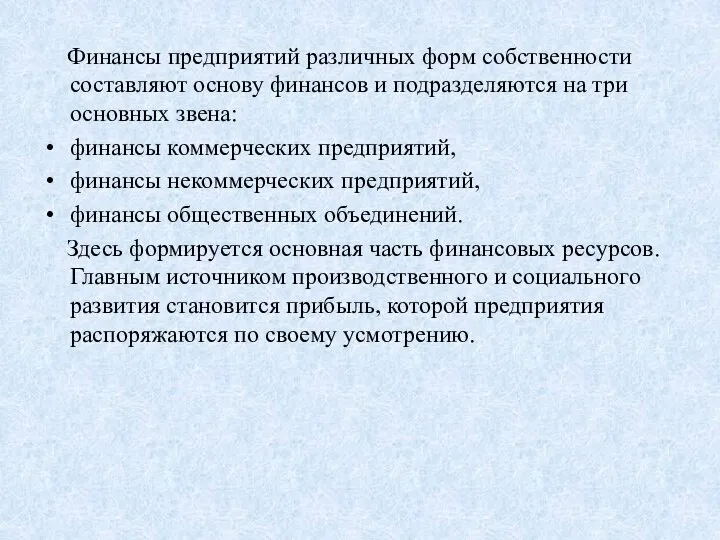 Финансы предприятий различных форм собственности составляют основу финансов и подразделяются на три основных звена:

• финансы коммерческих предприятий,
• финансы некоммерческих предприятий,
• финансы общественных объединений.

Здесь формируется основная часть финансовых ресурсов. Главным источником производственного и социального развития становится прибыль, которой предприятия распоряжаются по своему усмотрению.